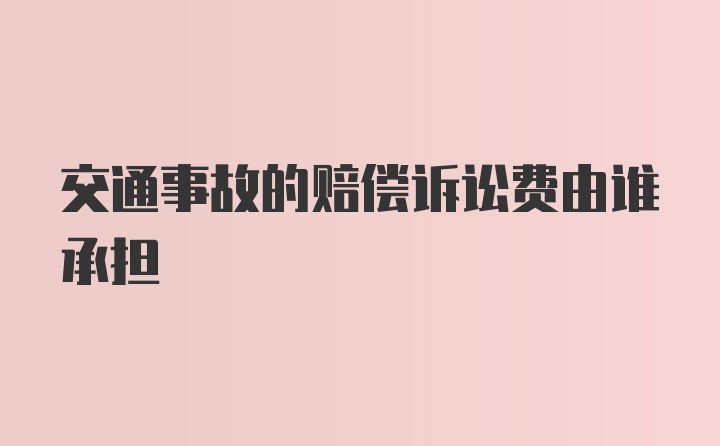 交通事故的赔偿诉讼费由谁承担